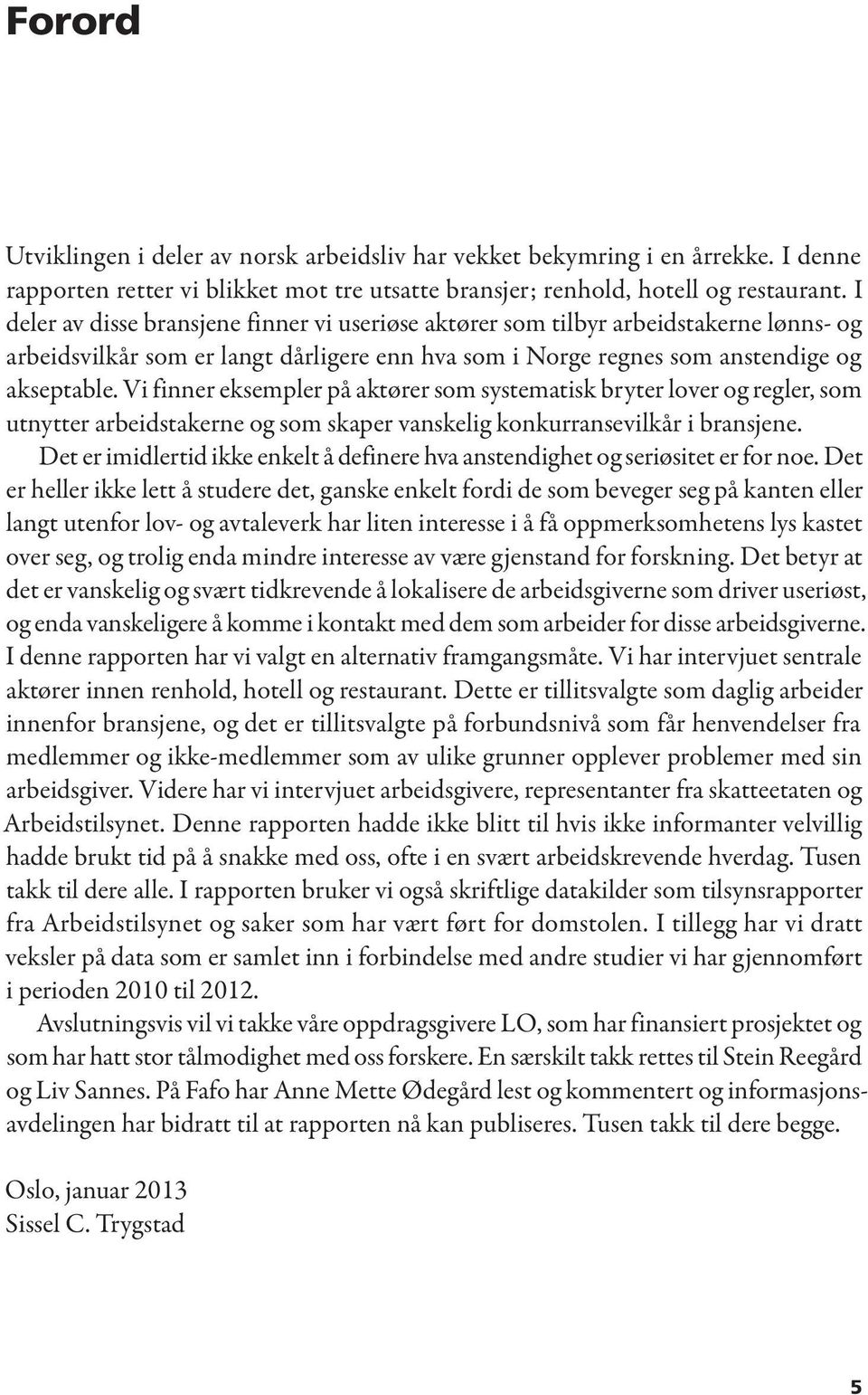 Forord

Utviklingen i deler av norsk arbeidsliv har vekket bekymring i en årrekke. I denne rapporten retter vi blikket mot tre utsatte bransjer; renhold, hotell og restaurant. I deler av disse bransjene finner vi useriøse aktører som tilbyr arbeidstakerne lønns- og arbeidsvilkår som er langt dårligere enn hva som i Norge regnes som anstendige og akseptable. Vi finner eksempler på aktører som systematisk bryter lover og regler, som utnytter arbeidstakerne og som skaper vanskelig konkurransevilkår i bransjene.

Det er imidlertid ikke enkelt å definere hva anstendighet og seriøsitet er for noe. Det er heller ikke lett å studere det, ganske enkelt fordi de som beveger seg på kanten eller langt utenfor lov- og avtaleverk har liten interesse i å få oppmerksomhetens lys kastet over seg, og trolig enda mindre interesse av være gjenstand for forskning. Det betyr at det er vanskelig og svært tidkrevende å lokalisere de arbeidsgiverne som driver useriøst, og enda vanskeligere å komme i kontakt med dem som arbeider for disse arbeidsgiverne. I denne rapporten har vi valgt en alternativ framgangsmåte. Vi har intervjuet sentrale aktører innen renhold, hotell og restaurant. Dette er tillitsvalgte som daglig arbeider innenfor bransjene, og det er tillitsvalgte på forbundsnivå som får henvendelser fra medlemmer og ikke-medlemmer som av ulike grunner opplever problemer med sin arbeidsgiver. Videre har vi intervjuet arbeidsgivere, representanter fra skatteetaten og Arbeidstilsynet. Denne rapporten hadde ikke blitt til hvis ikke informanter velvillig hadde brukt tid på å snakke med oss, ofte i en svært arbeidskrevende hverdag. Tusen takk til dere alle. I rapporten bruker vi også skriftlige datakilder som tilsynsrapporter fra Arbeidstilsynet og saker som har vært ført for domstolen. I tillegg har vi dratt veksler på data som er samlet inn i forbindelse med andre studier vi har gjennomført i perioden 2010 til 2012.

Avslutningsvis vil vi takke våre oppdragsgivere LO, som har finansiert prosjektet og som har hatt stor tålmodighet med oss forskere. En særskilt takk rettes til Stein Reegård og Liv Sannes. På Fafo har Anne Mette Ødegård lest og kommentert og informasjonsavdelingen har bidratt til at rapporten nå kan publiseres. Tusen takk til dere begge.

Oslo, januar 2013
Sissel C. Trygstad

5